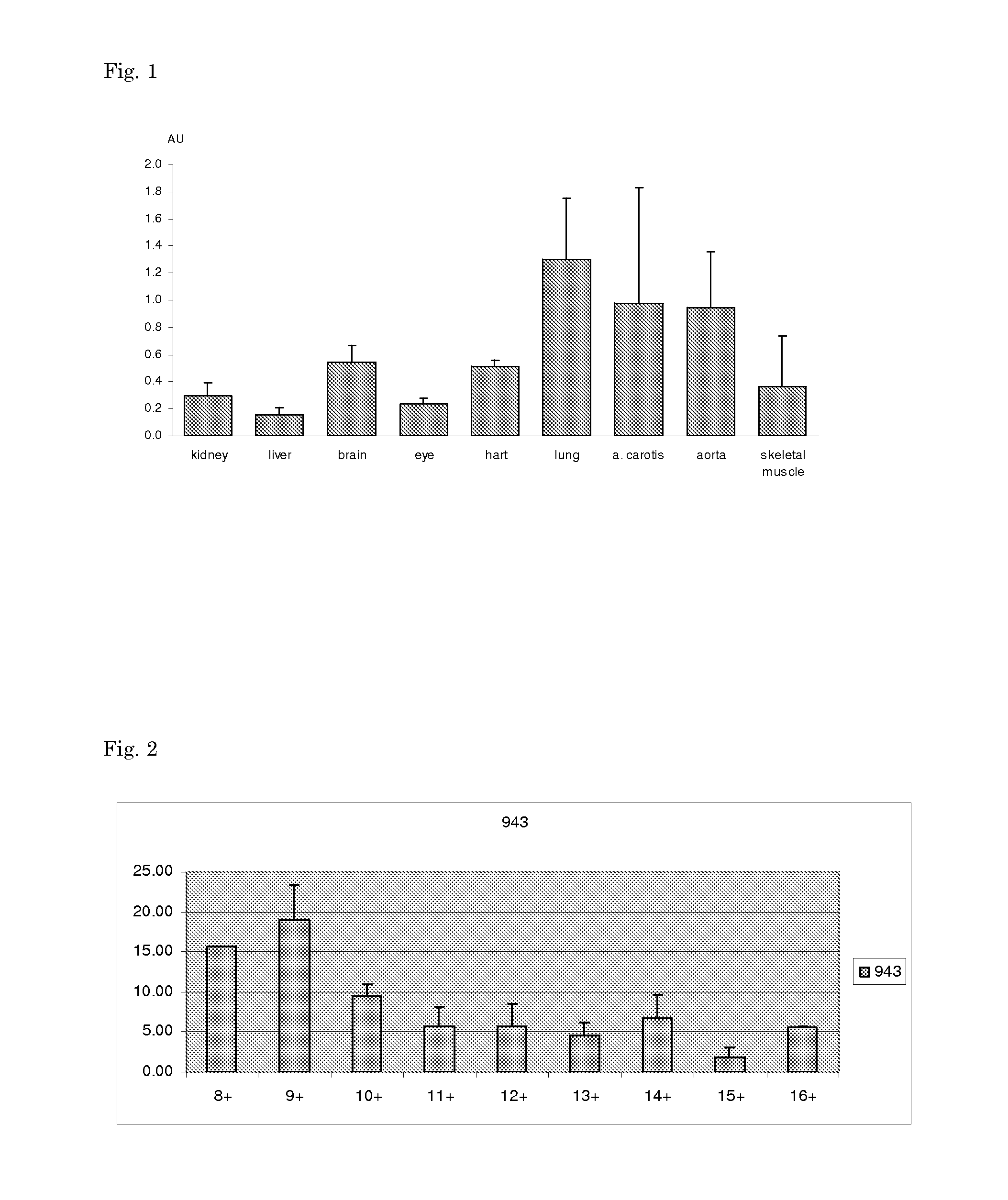 Fig. 1

AU

2.0
1.8
1.6
1.4
1.2
1.0
0.8
0.6
0.4
0.2
0.0

kidney liver brain eye hart lung a. carotis aorta skeletal muscle

Fig. 2

943

25.00
20.00
15.00
10.00
5.00
0.00

8+ 9+ 10+ 11+ 12+ 13+ 14+ 15+ 16+

943